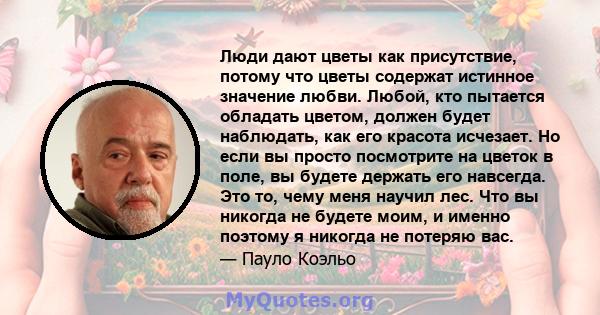 Люди дают цветы как присутствие, потому что цветы содержат истинное значение любви. Любой, кто пытается обладать цветом, должен будет наблюдать, как его красота исчезает. Но если вы просто посмотрите на цветок в поле, вы будете держать его навсегда. Это то, чему меня научил лес. Что вы никогда не будете моим, и именно поэтому я никогда не потеряю вас.
— Пауло Коэльо

MyQuotes.org